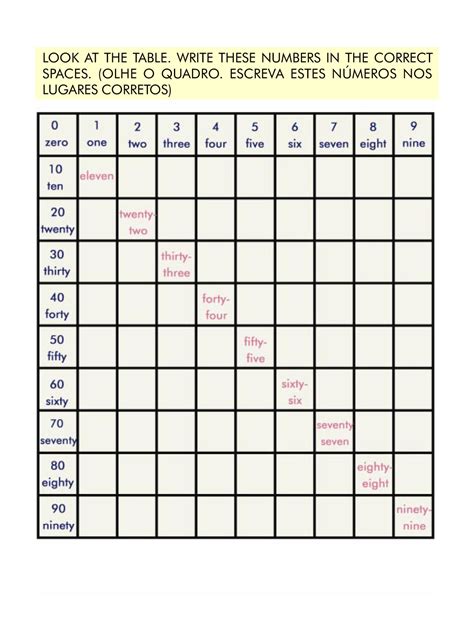 LOOK AT THE TABLE. WRITE THESE NUMBERS IN THE CORRECT SPACES. (OLHE O QUADRO. ESCREVA ESTES NÚMEROS NOS LUGARES CORRETOS)

| 0 zero | 1 one | 2 two | 3 three | 4 four | 5 five | 6 six | 7 seven | 8 eight | 9 nine |
|---|---|---|---|---|---|---|---|---|---|
| 10 ten | eleven | | | | | | | | |
| 20 twenty | | twenty-two | | | | | | | |
| 30 thirty | | | thirty-three | | | | | | |
| 40 forty | | | | forty-four | | | | | |
| 50 fifty | | | | | fifty-five | | | | |
| 60 sixty | | | | | | sixty-six | | | |
| 70 seventy | | | | | | | seventy seven | | |
| 80 eighty | | | | | | | | eighty-eight | |
| 90 ninety | | | | | | | | | ninety-nine |